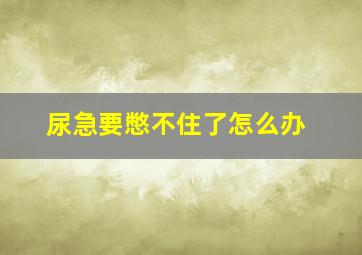 尿急要憋不住了怎么办